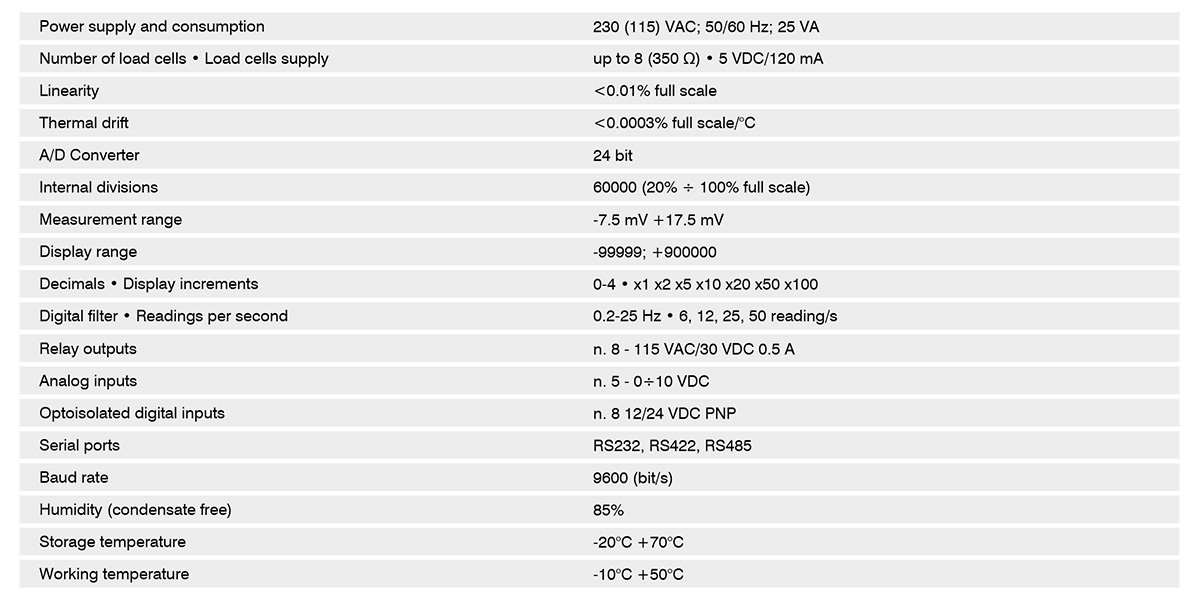 | Power supply and consumption | 230 (115) VAC; 50/60 Hz; 25 VA |
|---|---|
| Number of load cells • Load cells supply | up to 8 (350 Ω) • 5 VDC/120 mA |
| Linearity | <0.01% full scale |
| Thermal drift | <0.0003% full scale/°C |
| A/D Converter | 24 bit |
| Internal divisions | 60000 (20% ÷ 100% full scale) |
| Measurement range | -7.5 mV +17.5 mV |
| Display range | -99999; +900000 |
| Decimals • Display increments | 0-4 • x1 x2 x5 x10 x20 x50 x100 |
| Digital filter • Readings per second | 0.2-25 Hz • 6, 12, 25, 50 reading/s |
| Relay outputs | n. 8 - 115 VAC/30 VDC 0.5 A |
| Analog inputs | n. 5 - 0÷10 VDC |
| Optoisolated digital inputs | n. 8 12/24 VDC PNP |
| Serial ports | RS232, RS422, RS485 |
| Baud rate | 9600 (bit/s) |
| Humidity (condensate free) | 85% |
| Storage temperature | -20°C +70°C |
| Working temperature | -10°C +50°C |